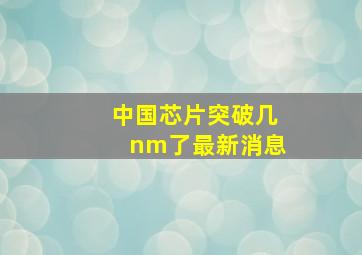 中国芯片突破几nm了最新消息